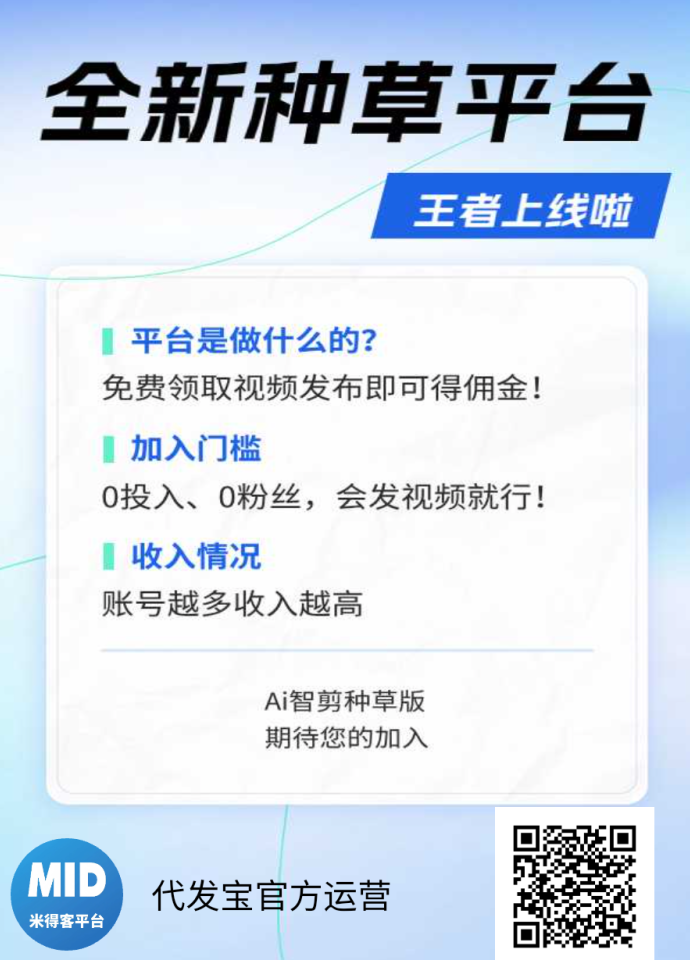 全新种草平台

王者上线啦

平台是做什么的?
免费领取视频发布即可得佣金!

加入门槛
0投入、0粉丝，会发视频就行!

收入情况
账号越多收入越高

Ai智剪种草版
期待您的加入

MID
米得客平台

代发宝官方运营